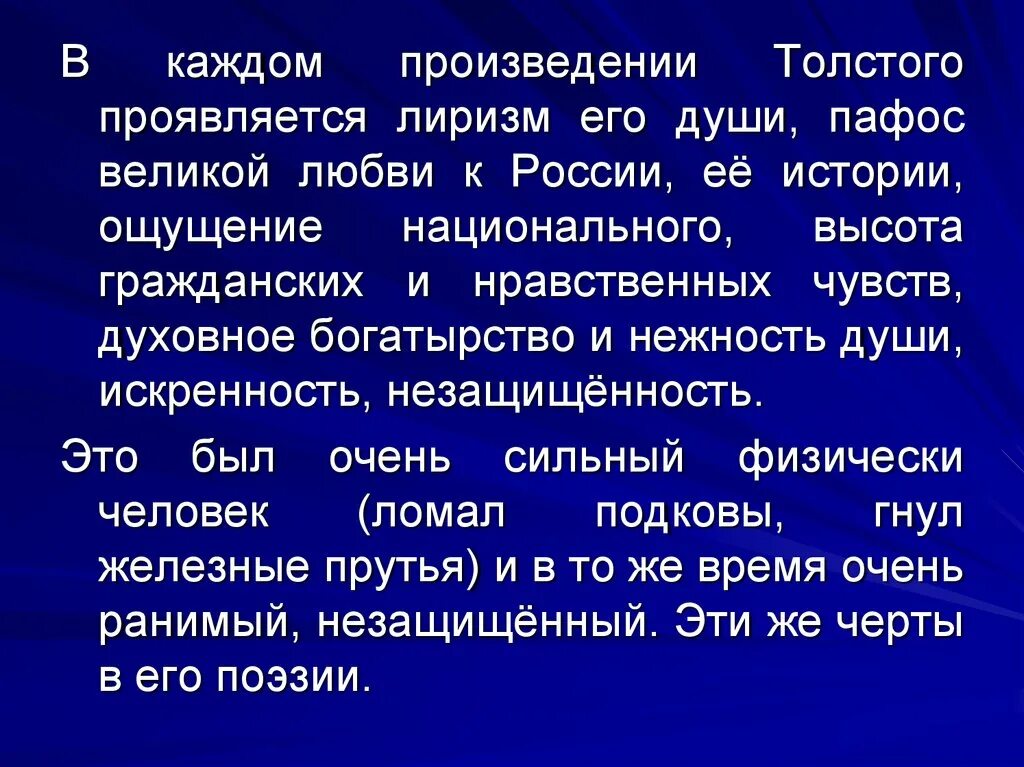 В каждом произведении Толстого проявляется лиризм его души, пафос великой любви к России, её истории, ощущение национального, высота гражданских и нравственных чувств, духовное богатырство и нежность души, искренность, незащищённость.

Это был очень сильный физически человек (ломал подковы, гнул железные прутья) и в то же время очень ранимый, незащищённый. Эти же черты в его поэзии.